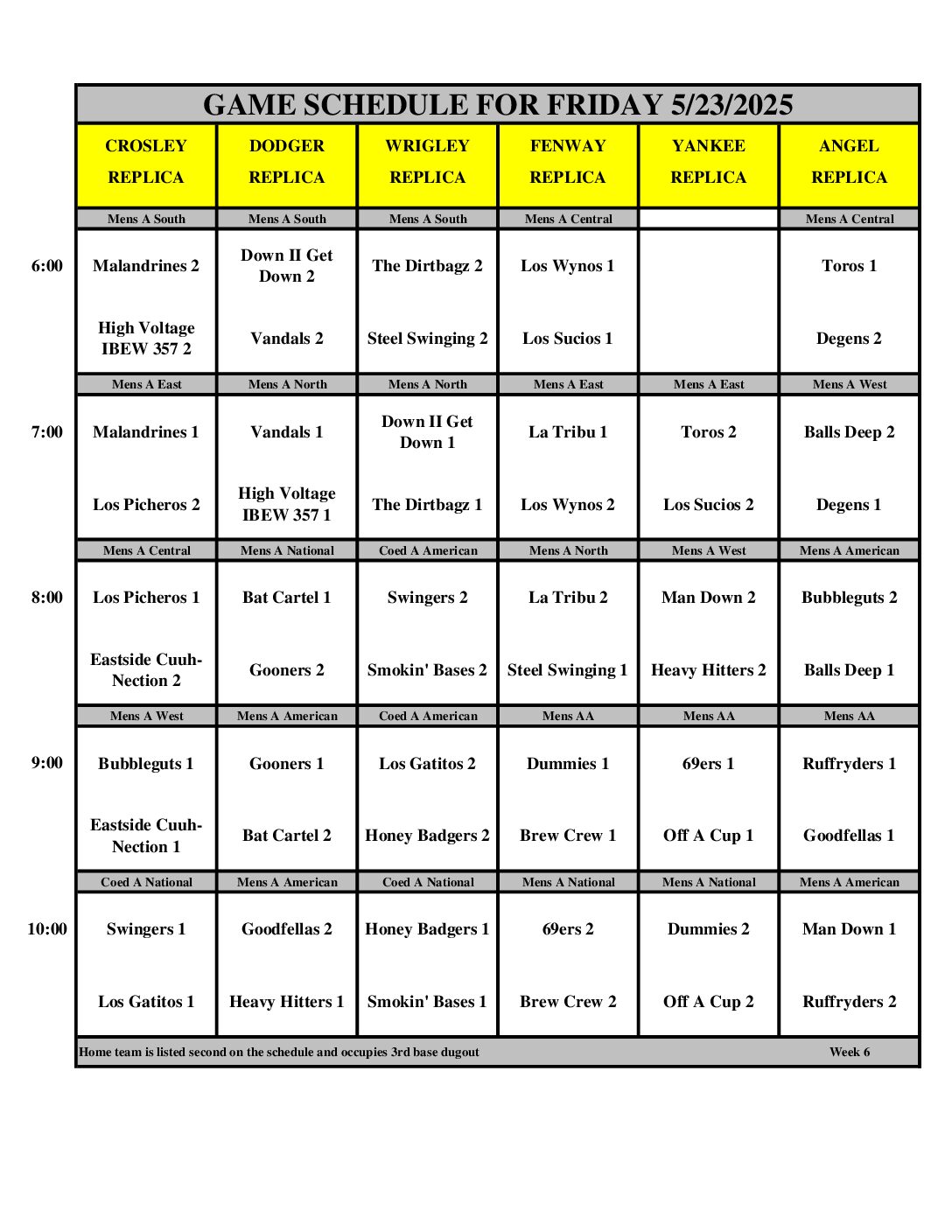 GAME SCHEDULE FOR FRIDAY 5/23/2025

| | CROSLEY REPLICA | DODGER REPLICA | WRIGLEY REPLICA | FENWAY REPLICA | YANKEE REPLICA | ANGEL REPLICA |
|---|---|---|---|---|---|---|
| | Mens A South | Mens A South | Mens A South | Mens A Central | | Mens A Central |
| 6:00 | Malandrines 2 | Down II Get Down 2 | The Dirtbagz 2 | Los Wynos 1 | | Toros 1 |
| | High Voltage IBEW 357 2 | Vandals 2 | Steel Swinging 2 | Los Sucios 1 | | Degens 2 |
| | Mens A East | Mens A North | Mens A North | Mens A East | Mens A East | Mens A West |
| 7:00 | Malandrines 1 | Vandals 1 | Down II Get Down 1 | La Tribu 1 | Toros 2 | Balls Deep 2 |
| | Los Picheros 2 | High Voltage IBEW 357 1 | The Dirtbagz 1 | Los Wynos 2 | Los Sucios 2 | Degens 1 |
| | Mens A Central | Mens A National | Coed A American | Mens A North | Mens A West | Mens A American |
| 8:00 | Los Picheros 1 | Bat Cartel 1 | Swingers 2 | La Tribu 2 | Man Down 2 | Bubbleguts 2 |
| | Eastside Cuuh-Nection 2 | Gooners 2 | Smokin' Bases 2 | Steel Swinging 1 | Heavy Hitters 2 | Balls Deep 1 |
| | Mens A West | Mens A American | Coed A American | Mens AA | Mens AA | Mens AA |
| 9:00 | Bubbleguts 1 | Gooners 1 | Los Gatitos 2 | Dummies 1 | 69ers 1 | Ruffryders 1 |
| | Eastside Cuuh-Nection 1 | Bat Cartel 2 | Honey Badgers 2 | Brew Crew 1 | Off A Cup 1 | Goodfellas 1 |
| | Coed A National | Mens A American | Coed A National | Mens A National | Mens A National | Mens A American |
| 10:00 | Swingers 1 | Goodfellas 2 | Honey Badgers 1 | 69ers 2 | Dummies 2 | Man Down 1 |
| | Los Gatitos 1 | Heavy Hitters 1 | Smokin' Bases 1 | Brew Crew 2 | Off A Cup 2 | Ruffryders 2 |

Home team is listed second on the schedule and occupies 3rd base dugout Week 6